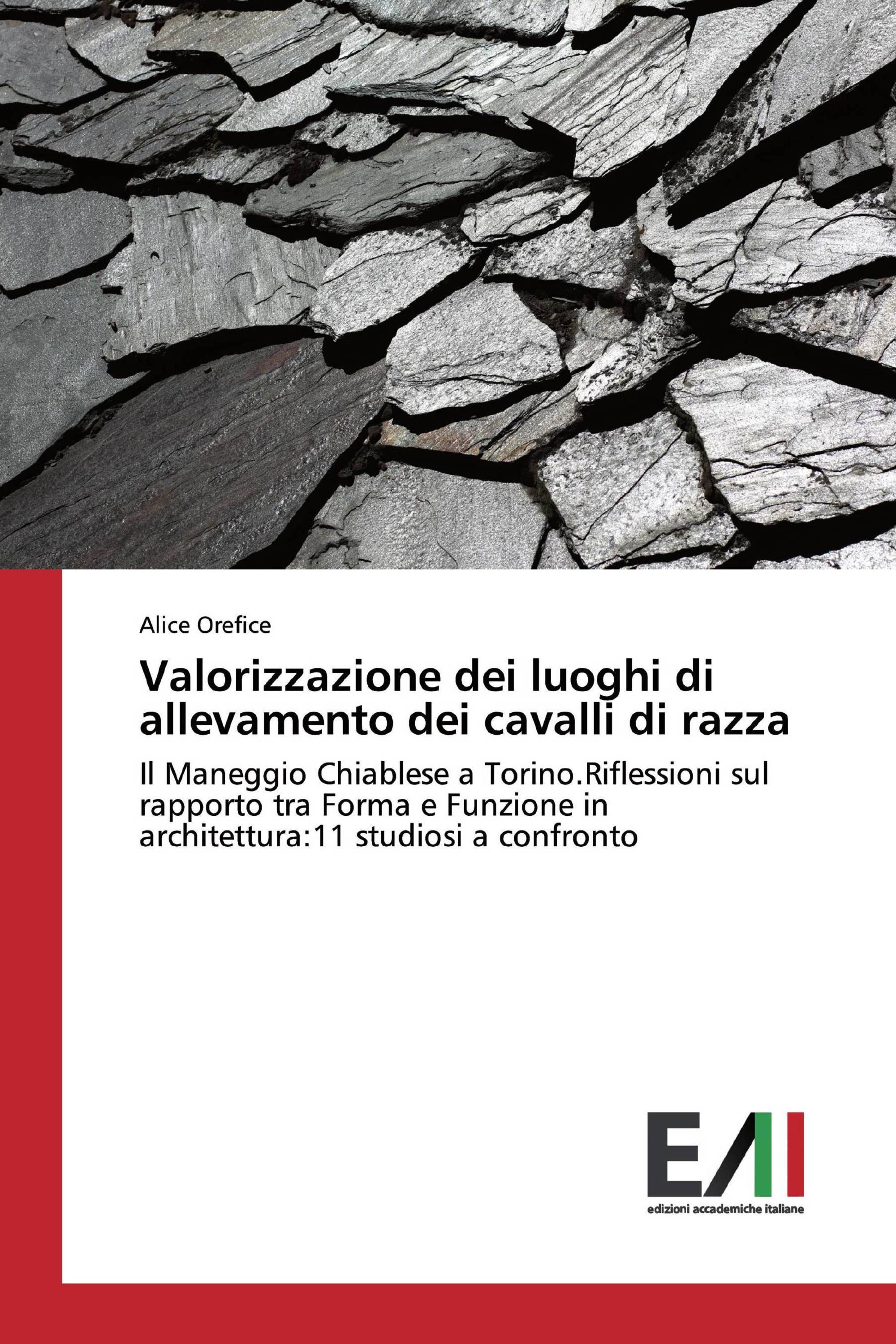 Alice Orefice

Valorizzazione dei luoghi di allevamento dei cavalli di razza

Il Maneggio Chiablese a Torino.Riflessioni sul rapporto tra Forma e Funzione in architettura:11 studiosi a confronto

EAI

edizioni accademiche italiane